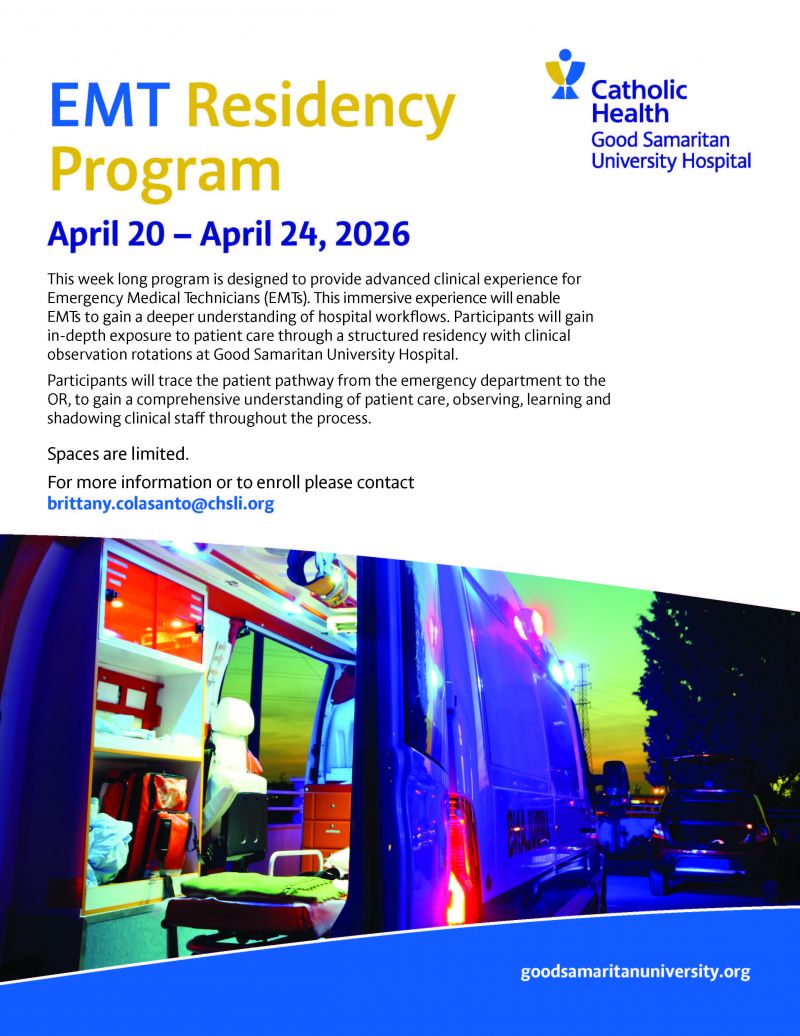 EMT Residency Program

Catholic Health
Good Samaritan University Hospital

April 20 – April 24, 2026

This week long program is designed to provide advanced clinical experience for Emergency Medical Technicians (EMTs). This immersive experience will enable EMTs to gain a deeper understanding of hospital workflows. Participants will gain in-depth exposure to patient care through a structured residency with clinical observation rotations at Good Samaritan University Hospital.

Participants will trace the patient pathway from the emergency department to the OR, to gain a comprehensive understanding of patient care, observing, learning and shadowing clinical staff throughout the process.

Spaces are limited.

For more information or to enroll please contact
brittany.colasanto@chsli.org

goodsamaritanuniversity.org